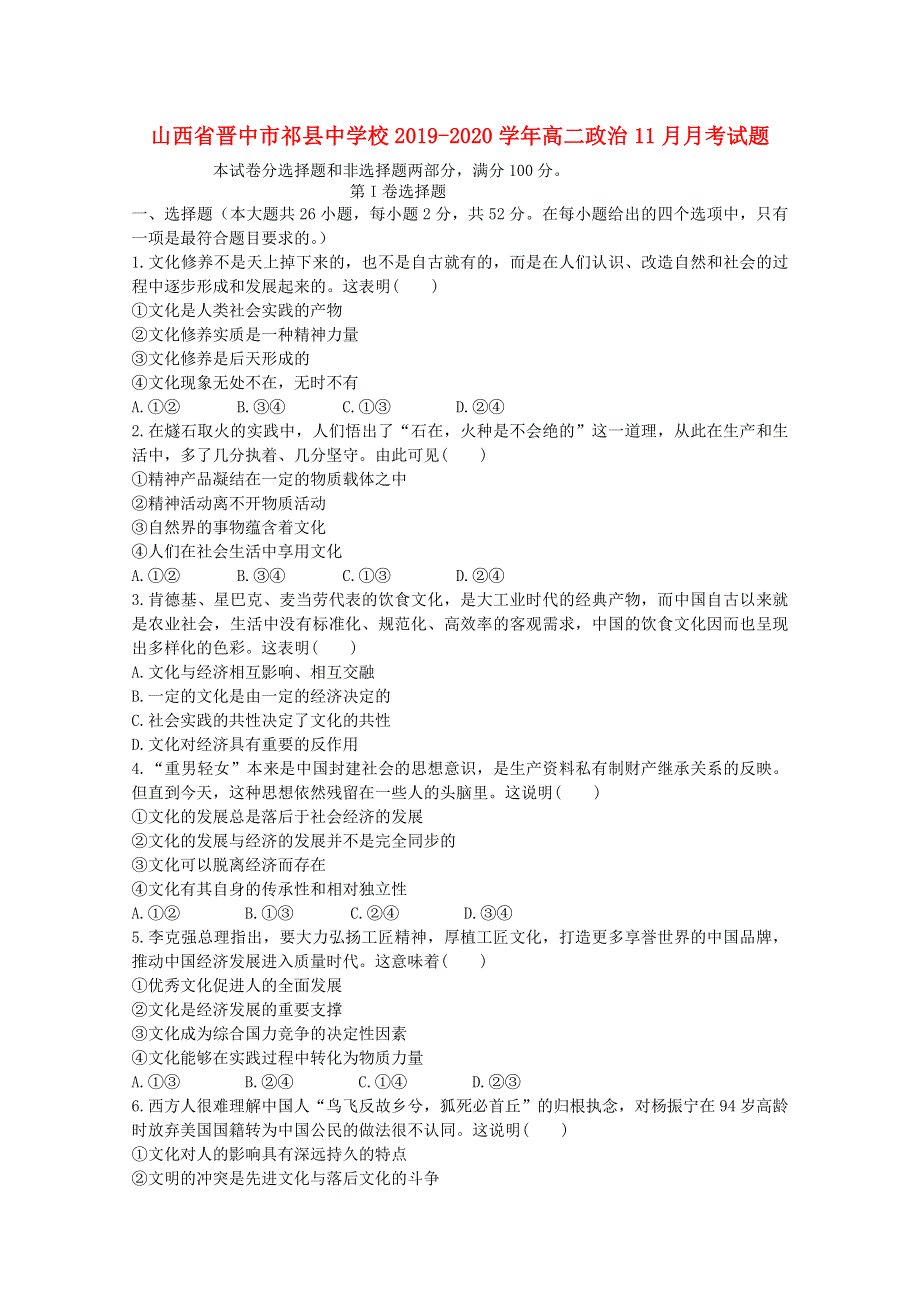 山西省晋中市祁县中学校2019-2020学年高二政治11月月考试题

本试卷分选择题和非选择题两部分，满分100分。

第Ⅰ卷选择题

一、选择题（本大题共26小题，每小题2分，共52分。在每小题给出的四个选项中，只有一项是最符合题目要求的。）

1.文化修养不是天上掉下来的，也不是自古就有的，而是在人们认识、改造自然和社会的过程中逐步形成和发展起来的。这表明(　　)

①文化是人类社会实践的产物

②文化修养实质是一种精神力量

③文化修养是后天形成的

④文化现象无处不在，无时不有

A.①②　　B.③④　　C.①③　　D.②④

2.在燧石取火的实践中，人们悟出了“石在，火种是不会绝的”这一道理，从此在生产和生活中，多了几分执着、几分坚守。由此可见(　　)

①精神产品凝结在一定的物质载体之中

②精神活动离不开物质活动

③自然界的事物蕴含着文化

④人们在社会生活中享用文化

A.①②　　B.③④　　C.①③　　D.②④

3.肯德基、星巴克、麦当劳代表的饮食文化，是大工业时代的经典产物，而中国自古以来就是农业社会，生活中没有标准化、规范化、高效率的客观需求，中国的饮食文化因而也呈现出多样化的色彩。这表明(　　)

A.文化与经济相互影响、相互交融

B.一定的文化是由一定的经济决定的

C.社会实践的共性决定了文化的共性

D.文化对经济具有重要的反作用

4.“重男轻女”本来是中国封建社会的思想意识，是生产资料私有制财产继承关系的反映。但直到今天，这种思想依然残留在一些人的头脑里。这说明(　　)

①文化的发展总是落后于社会经济的发展

②文化的发展与经济的发展并不是完全同步的

③文化可以脱离经济而存在

④文化有其自身的传承性和相对独立性

A.①②　　B.①③　　C.②④　　D.③④

5.李克强总理指出，要大力弘扬工匠精神，厚植工匠文化，打造更多享誉世界的中国品牌，推动中国经济发展进入质量时代。这意味着(　　)

①优秀文化促进人的全面发展

②文化是经济发展的重要支撑

③文化成为综合国力竞争的决定性因素

④文化能够在实践过程中转化为物质力量

A.①③　　B.②④　　C.①④　　D.②③

6.西方人很难理解中国人“鸟飞反故乡兮，狐死必首丘”的归根执念，对杨振宁在94岁高龄时放弃美国国籍转为中国公民的做法很不认同。这说明(　　)

①文化对人的影响具有深远持久的特点

②文明的冲突是先进文化与落后文化的斗争